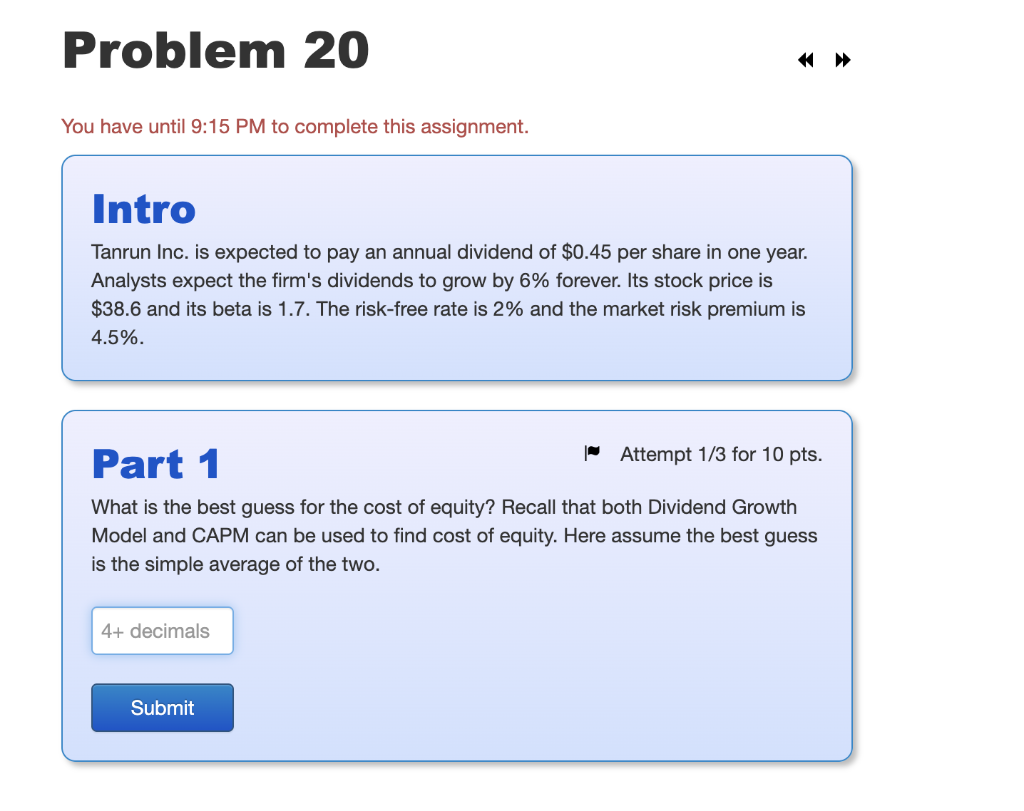 Problem 20

You have until 9:15 PM to complete this assignment.

Intro

Tanrun Inc. is expected to pay an annual dividend of \$0.45 per share in one year. Analysts expect the firm's dividends to grow by 6% forever. Its stock price is \$38.6 and its beta is 1.7. The risk-free rate is 2% and the market risk premium is 4.5%.

Part 1

Attempt 1/3 for 10 pts.

What is the best guess for the cost of equity? Recall that both Dividend Growth Model and CAPM can be used to find cost of equity. Here assume the best guess is the simple average of the two.

4+ decimals

Submit